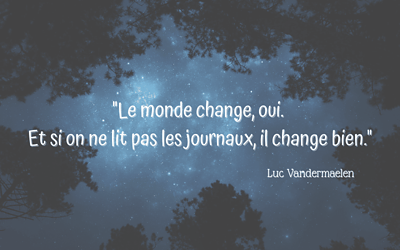 "Le monde change, oui.
Et si on ne lit pas les journaux, il change bien."

Luc Vandermaelen